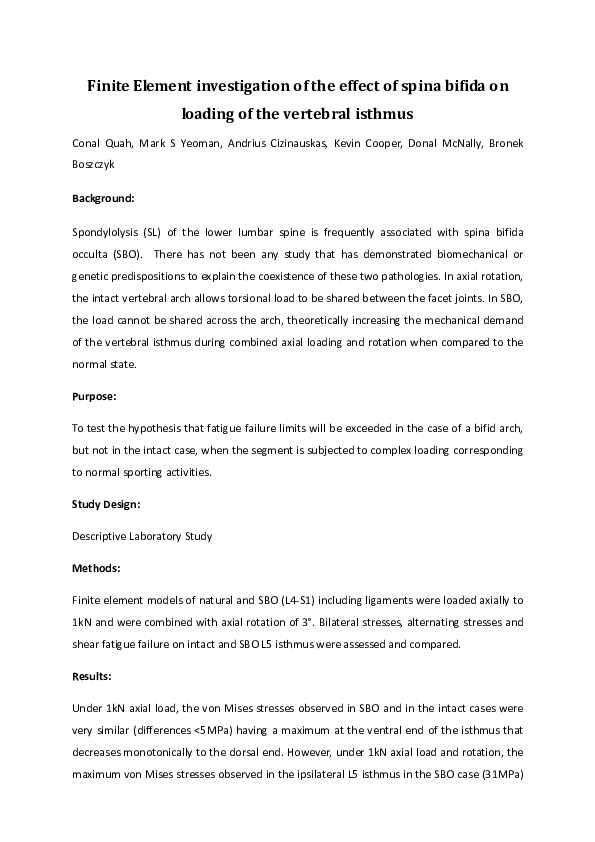 Finite Element investigation of the effect of spina bifida on loading of the vertebral isthmus

Conal Quah, Mark S Yeoman, Andrius Cizinauskas, Kevin Cooper, Donal McNally, Bronek Boszczyk

Background:

Spondylolysis (SL) of the lower lumbar spine is frequently associated with spina bifida occulta (SBO). There has not been any study that has demonstrated biomechanical or genetic predispositions to explain the coexistence of these two pathologies. In axial rotation, the intact vertebral arch allows torsional load to be shared between the facet joints. In SBO, the load cannot be shared across the arch, theoretically increasing the mechanical demand of the vertebral isthmus during combined axial loading and rotation when compared to the normal state.

Purpose:

To test the hypothesis that fatigue failure limits will be exceeded in the case of a bifid arch, but not in the intact case, when the segment is subjected to complex loading corresponding to normal sporting activities.

Study Design:

Descriptive Laboratory Study

Methods:

Finite element models of natural and SBO (L4-S1) including ligaments were loaded axially to 1kN and were combined with axial rotation of 3°. Bilateral stresses, alternating stresses and shear fatigue failure on intact and SBO L5 isthmus were assessed and compared.

Results:

Under 1kN axial load, the von Mises stresses observed in SBO and in the intact cases were very similar (differences <5MPa) having a maximum at the ventral end of the isthmus that decreases monotonically to the dorsal end. However, under 1kN axial load and rotation, the maximum von Mises stresses observed in the ipsilateral L5 isthmus in the SBO case (31MPa)